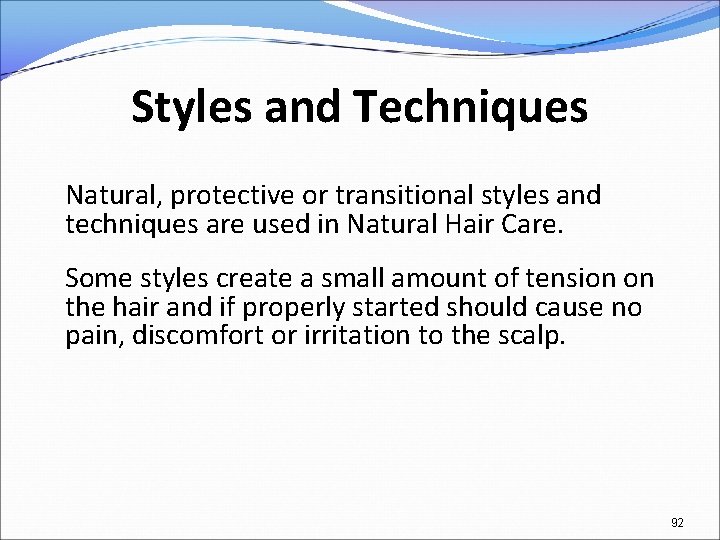 Styles and Techniques

Natural, protective or transitional styles and techniques are used in Natural Hair Care.

Some styles create a small amount of tension on the hair and if properly started should cause no pain, discomfort or irritation to the scalp.

92